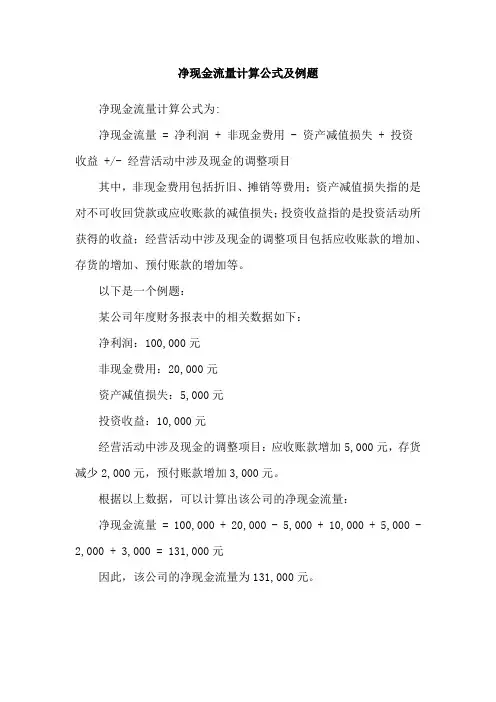 净现金流量计算公式及例题

净现金流量计算公式为:

净现金流量 = 净利润 + 非现金费用 - 资产减值损失 + 投资收益 +/- 经营活动中涉及现金的调整项目

其中，非现金费用包括折旧、摊销等费用；资产减值损失指的是对不可收回贷款或应收账款的减值损失；投资收益指的是投资活动所获得的收益；经营活动中涉及现金的调整项目包括应收账款的增加、存货的增加、预付账款的增加等。

以下是一个例题：

某公司年度财务报表中的相关数据如下：

净利润：100,000 元

非现金费用：20,000 元

资产减值损失：5,000 元

投资收益：10,000 元

经营活动中涉及现金的调整项目：应收账款增加 5,000 元，存货减少 2,000 元，预付账款增加 3,000 元。

根据以上数据，可以计算出该公司的净现金流量：

净现金流量 = 100,000 + 20,000 - 5,000 + 10,000 + 5,000 - 2,000 + 3,000 = 131,000 元

因此，该公司的净现金流量为 131,000 元。